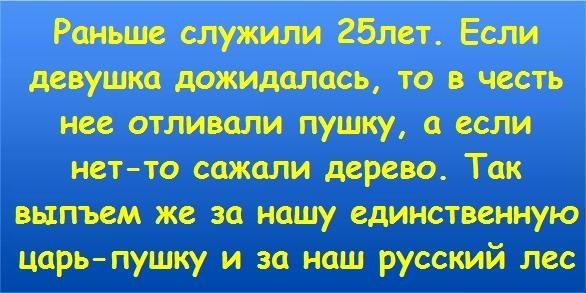 Раньше служили 25лет. Если девушка дожидалась, то в честь нее отливали пушку, а если нет-то сажали дерево. Так выпъем же за нашу единственную царь-пушку и за наш русский лес